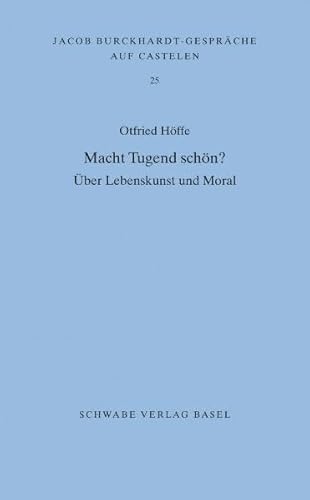 JACOB BURCKHARDT-GESPRÄCHE AUF CASTELEN

25

Otfried Höffe

Macht Tugend schön?
Über Lebenskunst und Moral

SCHWABE VERLAG BASEL